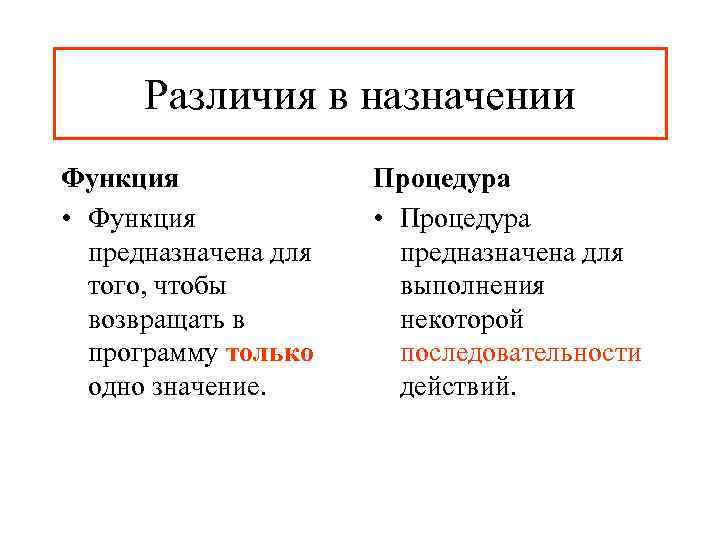 Различия в назначении

Функция

• Функция предназначена для того, чтобы возвращать в программу только одно значение.

Процедура

• Процедура предназначена для выполнения некоторой последовательности действий.